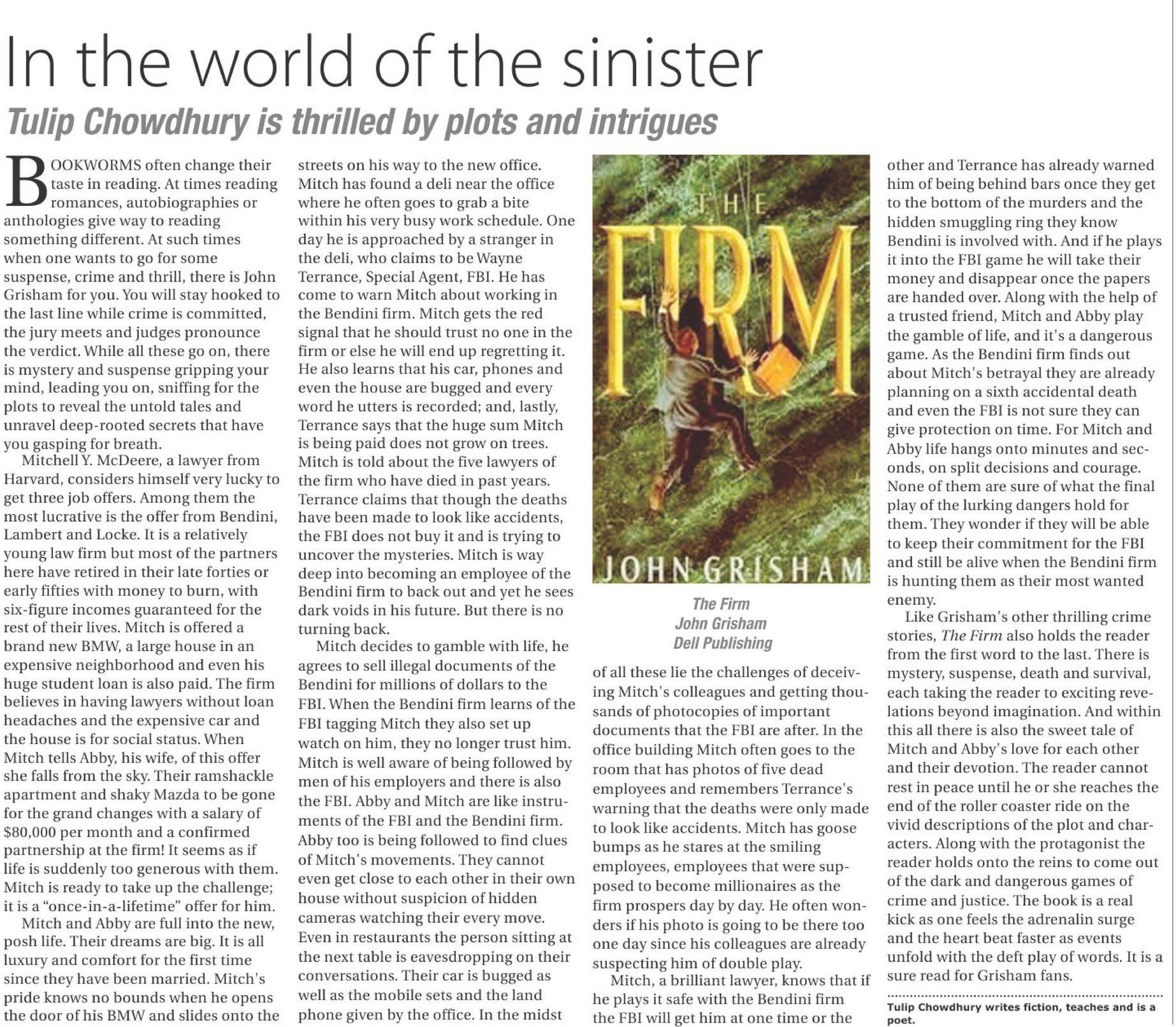 In the world of the sinister

Tulip Chowdhury is thrilled by plots and intrigues

BOOKWORMS often change their taste in reading. At times reading romances, autobiographies or anthologies give way to reading something different. At such times when one wants to go for some suspense, crime and thrill, there is John Grisham for you. You will stay hooked to the last line while crime is committed, the jury meets and judges pronounce the verdict. While all these go on, there is mystery and suspense gripping your mind, leading you on, sniffing for the plots to reveal the untold tales and unravel deep-rooted secrets that have you gasping for breath.

Mitchell Y. McDeere, a lawyer from Harvard, considers himself very lucky to get three job offers. Among them the most lucrative is the offer from Bendini, Lambert and Locke. It is a relatively young law firm but most of the partners here have retired in their late forties or early fifties with money to burn, with six-figure incomes guaranteed for the rest of their lives. Mitch is offered a brand new BMW, a large house in an expensive neighborhood and even his huge student loan is also paid. The firm believes in having lawyers without loan headaches and the expensive car and the house is for social status. When Mitch tells Abby, his wife, of this offer she falls from the sky. Their ramshackle apartment and shaky Mazda to be gone for the grand changes with a salary of $80,000 per month and a confirmed partnership at the firm! It seems as if life is suddenly too generous with them. Mitch is ready to take up the challenge; it is a "once-in-a-lifetime" offer for him.

Mitch and Abby are full into the new, posh life. Their dreams are big. It is all luxury and comfort for the first time since they have been married. Mitch's pride knows no bounds when he opens the door of his BMW and slides onto the streets on his way to the new office. Mitch has found a deli near the office where he often goes to grab a bite within his very busy work schedule. One day he is approached by a stranger in the deli, who claims to be Wayne Terrance, Special Agent, FBI. He has come to warn Mitch about working in the Bendini firm. Mitch gets the red signal that he should trust no one in the firm or else he will end up regretting it. He also learns that his car, phones and even the house are bugged and every word he utters is recorded; and, lastly, Terrance says that the huge sum Mitch is being paid does not grow on trees. Mitch is told about the five lawyers of the firm who have died in past years. Terrance claims that though the deaths have been made to look like accidents, the FBI does not buy it and is trying to uncover the mysteries. Mitch is way deep into becoming an employee of the Bendini firm to back out and yet he sees dark voids in his future. But there is no turning back.

Mitch decides to gamble with life, he agrees to sell illegal documents of the Bendini for millions of dollars to the FBI. When the Bendini firm learns of the FBI tagging Mitch they also set up watch on him, they no longer trust him. Mitch is well aware of being followed by men of his employers and there is also the FBI. Abby and Mitch are like instruments of the FBI and the Bendini firm. Abby too is being followed to find clues of Mitch's movements. They cannot even get close to each other in their own house without suspicion of hidden cameras watching their every move. Even in restaurants the person sitting at the next table is eavesdropping on their conversations. Their car is bugged as well as the mobile sets and the land phone given by the office. In the midst

THE FIRM
JOHN GRISHAM

The Firm
John Grisham
Dell Publishing

of all these lie the challenges of deceiving Mitch's colleagues and getting thousands of photocopies of important documents that the FBI are after. In the office building Mitch often goes to the room that has photos of five dead employees and remembers Terrance's warning that the deaths were only made to look like accidents. Mitch has goose bumps as he stares at the smiling employees, employees that were supposed to become millionaires as the firm prospers day by day. He often wonders if his photo is going to be there too one day since his colleagues are already suspecting him of double play.

Mitch, a brilliant lawyer, knows that if he plays it safe with the Bendini firm the FBI will get him at one time or the other and Terrance has already warned him of being behind bars once they get to the bottom of the murders and the hidden smuggling ring they know Bendini is involved with. And if he plays it into the FBI game he will take their money and disappear once the papers are handed over. Along with the help of a trusted friend, Mitch and Abby play the gamble of life, and it's a dangerous game. As the Bendini firm finds out about Mitch's betrayal they are already planning on a sixth accidental death and even the FBI is not sure they can give protection on time. For Mitch and Abby life hangs onto minutes and seconds, on split decisions and courage. None of them are sure of what the final play of the lurking dangers hold for them. They wonder if they will be able to keep their commitment for the FBI and still be alive when the Bendini firm is hunting them as their most wanted enemy.

Like Grisham's other thrilling crime stories, The Firm also holds the reader from the first word to the last. There is mystery, suspense, death and survival, each taking the reader to exciting revelations beyond imagination. And within this all there is also the sweet tale of Mitch and Abby's love for each other and their devotion. The reader cannot rest in peace until he or she reaches the end of the roller coaster ride on the vivid descriptions of the plot and characters. Along with the protagonist the reader holds onto the reins to come out of the dark and dangerous games of crime and justice. The book is a real kick as one feels the adrenalin surge and the heart beat faster as events unfold with the deft play of words. It is a sure read for Grisham fans.

Tulip Chowdhury writes fiction, teaches and is a poet.